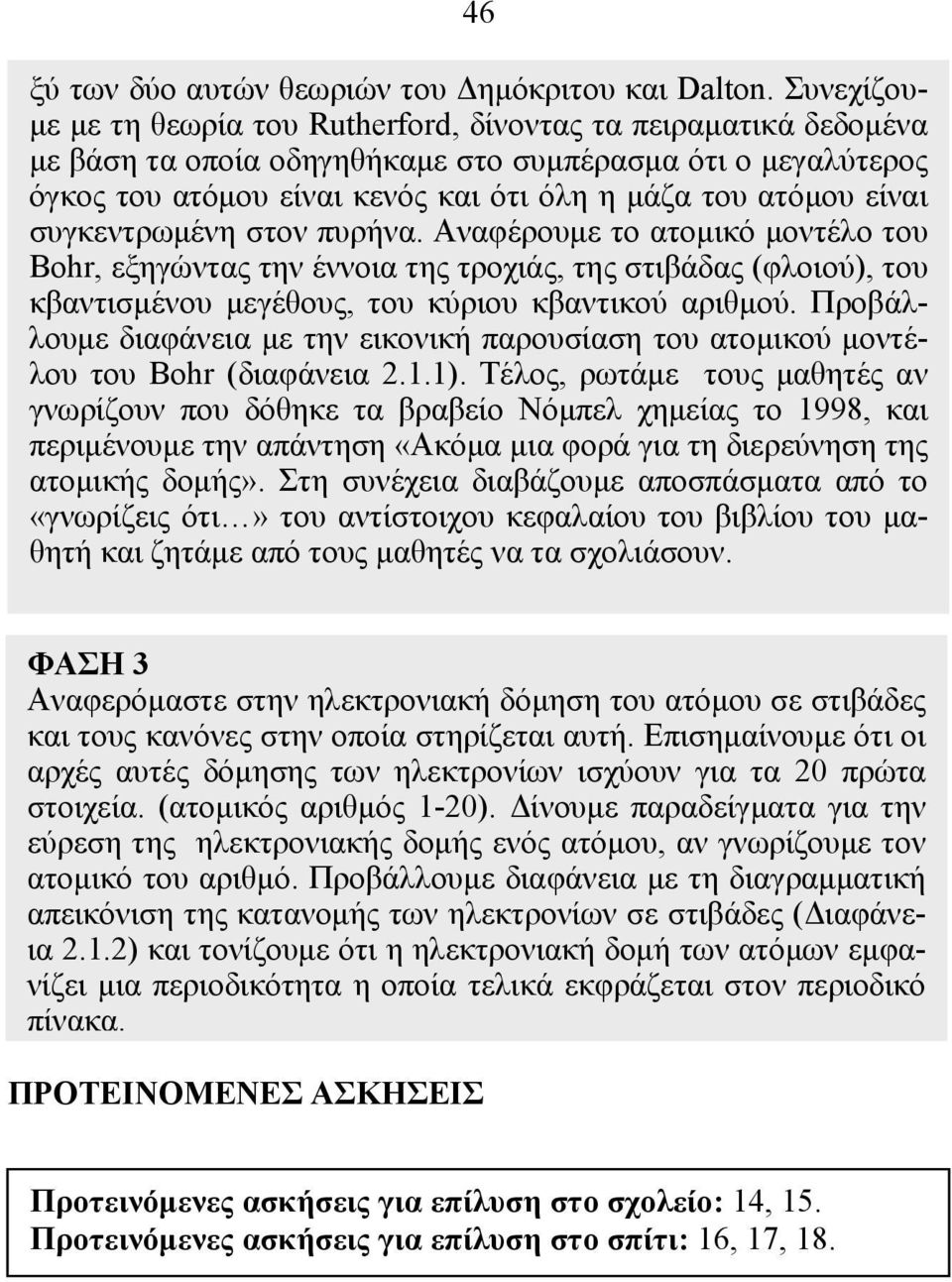 46

ξύ των δύο αυτών θεωριών του Δημόκριτου και Dalton. Συνεχίζουμε με τη θεωρία του Rutherford, δίνοντας τα πειραματικά δεδομένα με βάση τα οποία οδηγηθήκαμε στο συμπέρασμα ότι ο μεγαλύτερος όγκος του ατόμου είναι κενός και ότι όλη η μάζα του ατόμου είναι συγκεντρωμένη στον πυρήνα. Αναφέρουμε το ατομικό μοντέλο του Bohr, εξηγώντας την έννοια της τροχιάς, της στιβάδας (φλοιού), του κβαντισμένου μεγέθους, του κύριου κβαντικού αριθμού. Προβάλλουμε διαφάνεια με την εικονική παρουσίαση του ατομικού μοντέλου του Bohr (διαφάνεια 2.1.1). Τέλος, ρωτάμε τους μαθητές αν γνωρίζουν που δόθηκε τα βραβείο Νόμπελ χημείας το 1998, και περιμένουμε την απάντηση «Ακόμα μια φορά για τη διερεύνηση της ατομικής δομής». Στη συνέχεια διαβάζουμε αποσπάσματα από το «γνωρίζεις ότι…» του αντίστοιχου κεφαλαίου του βιβλίου του μαθητή και ζητάμε από τους μαθητές να τα σχολιάσουν.

ΦΑΣΗ 3
Αναφερόμαστε στην ηλεκτρονιακή δόμηση του ατόμου σε στιβάδες και τους κανόνες στην οποία στηρίζεται αυτή. Επισημαίνουμε ότι οι αρχές αυτές δόμησης των ηλεκτρονίων ισχύουν για τα 20 πρώτα στοιχεία. (ατομικός αριθμός 1-20). Δίνουμε παραδείγματα για την εύρεση της ηλεκτρονιακής δομής ενός ατόμου, αν γνωρίζουμε τον ατομικό του αριθμό. Προβάλλουμε διαφάνεια με τη διαγραμματική απεικόνιση της κατανομής των ηλεκτρονίων σε στιβάδες (Διαφάνεια 2.1.2) και τονίζουμε ότι η ηλεκτρονιακή δομή των ατόμων εμφανίζει μια περιοδικότητα η οποία τελικά εκφράζεται στον περιοδικό πίνακα.

ΠΡΟΤΕΙΝΟΜΕΝΕΣ ΑΣΚΗΣΕΙΣ

Προτεινόμενες ασκήσεις για επίλυση στο σχολείο: 14, 15.
Προτεινόμενες ασκήσεις για επίλυση στο σπίτι: 16, 17, 18.